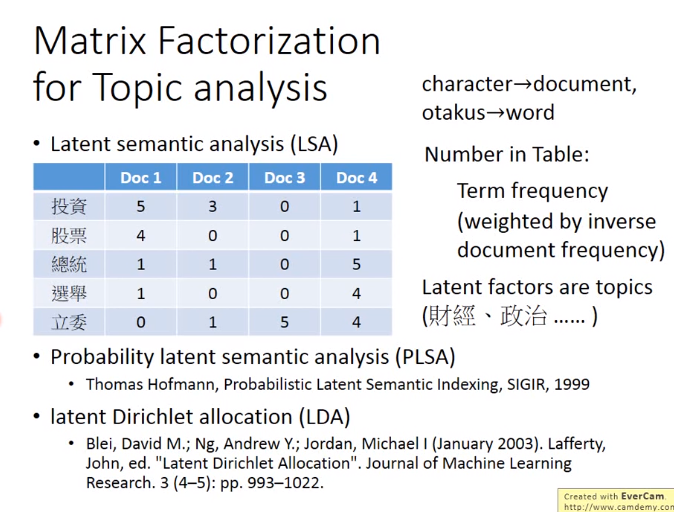 Matrix Factorization for Topic analysis

character→document, otakus→word

• Latent semantic analysis (LSA)

|  | Doc 1 | Doc 2 | Doc 3 | Doc 4 |
|---|---|---|---|---|
| 投資 | 5 | 3 | 0 | 1 |
| 股票 | 4 | 0 | 0 | 1 |
| 總統 | 1 | 1 | 0 | 5 |
| 選舉 | 1 | 0 | 0 | 4 |
| 立委 | 0 | 1 | 5 | 4 |

Number in Table:

Term frequency (weighted by inverse document frequency)

Latent factors are topics (財經、政治 …… )

• Probability latent semantic analysis (PLSA)
  • Thomas Hofmann, Probabilistic Latent Semantic Indexing, SIGIR, 1999

• latent Dirichlet allocation (LDA)
  • Blei, David M.; Ng, Andrew Y.; Jordan, Michael I (January 2003). Lafferty, John, ed. "Latent Dirichlet Allocation". Journal of Machine Learning Research. 3 (4–5): pp. 993–1022.

Created with EverCam.
http://www.camdemy.com